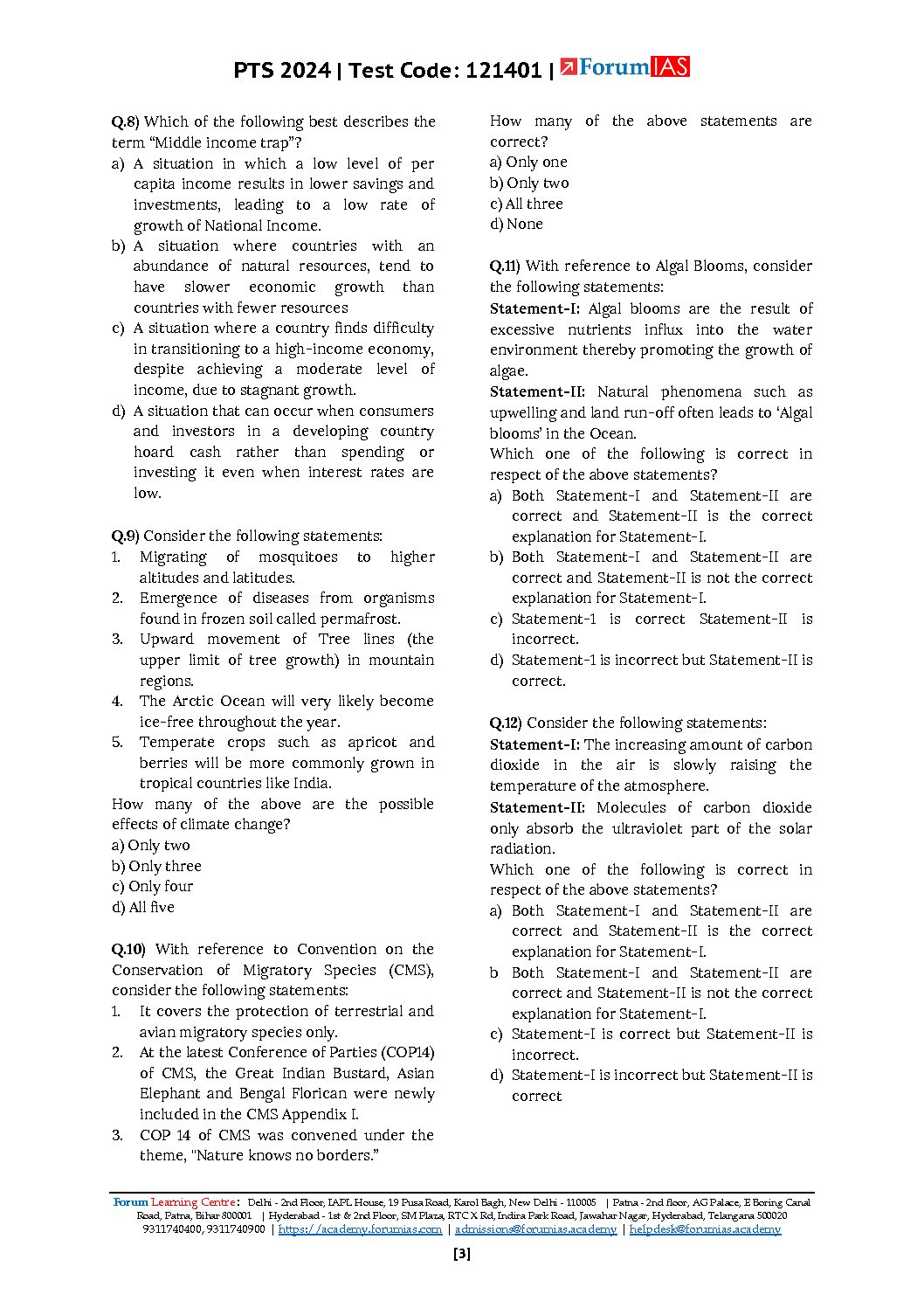 PTS 2024 | Test Code: 121401 | ForumIAS

Q.8) Which of the following best describes the term "Middle income trap"?
a) A situation in which a low level of per capita income results in lower savings and investments, leading to a low rate of growth of National Income.
b) A situation where countries with an abundance of natural resources, tend to have slower economic growth than countries with fewer resources
c) A situation where a country finds difficulty in transitioning to a high-income economy, despite achieving a moderate level of income, due to stagnant growth.
d) A situation that can occur when consumers and investors in a developing country hoard cash rather than spending or investing it even when interest rates are low.

Q.9) Consider the following statements:
1. Migrating of mosquitoes to higher altitudes and latitudes.
2. Emergence of diseases from organisms found in frozen soil called permafrost.
3. Upward movement of Tree lines (the upper limit of tree growth) in mountain regions.
4. The Arctic Ocean will very likely become ice-free throughout the year.
5. Temperate crops such as apricot and berries will be more commonly grown in tropical countries like India.
How many of the above are the possible effects of climate change?
a) Only two
b) Only three
c) Only four
d) All five

Q.10) With reference to Convention on the Conservation of Migratory Species (CMS), consider the following statements:
1. It covers the protection of terrestrial and avian migratory species only.
2. At the latest Conference of Parties (COP14) of CMS, the Great Indian Bustard, Asian Elephant and Bengal Florican were newly included in the CMS Appendix I.
3. COP 14 of CMS was convened under the theme, "Nature knows no borders."
How many of the above statements are correct?
a) Only one
b) Only two
c) All three
d) None

Q.11) With reference to Algal Blooms, consider the following statements:
Statement-I: Algal blooms are the result of excessive nutrients influx into the water environment thereby promoting the growth of algae.
Statement-II: Natural phenomena such as upwelling and land run-off often leads to 'Algal blooms' in the Ocean.
Which one of the following is correct in respect of the above statements?
a) Both Statement-I and Statement-II are correct and Statement-II is the correct explanation for Statement-I.
b) Both Statement-I and Statement-II are correct and Statement-II is not the correct explanation for Statement-I.
c) Statement-1 is correct Statement-II is incorrect.
d) Statement-1 is incorrect but Statement-II is correct.

Q.12) Consider the following statements:
Statement-I: The increasing amount of carbon dioxide in the air is slowly raising the temperature of the atmosphere.
Statement-II: Molecules of carbon dioxide only absorb the ultraviolet part of the solar radiation.
Which one of the following is correct in respect of the above statements?
a) Both Statement-I and Statement-II are correct and Statement-II is the correct explanation for Statement-I.
b Both Statement-I and Statement-II are correct and Statement-II is not the correct explanation for Statement-I.
c) Statement-I is correct but Statement-II is incorrect.
d) Statement-I is incorrect but Statement-II is correct

Forum Learning Centre: Delhi - 2nd Floor, IAPL House, 19 Pusa Road, Karol Bagh, New Delhi - 110005 | Patna - 2nd floor, AG Palace, E Boring Canal Road, Patna, Bihar 800001 | Hyderabad - 1st & 2nd Floor, SM Plaza, RTC X Rd, Indira Park Road, Jawahar Nagar, Hyderabad, Telangana 500020
9311740400, 9311740900 | https://academy.forumias.com | admissions@forumias.academy | helpdesk@forumias.academy

[3]